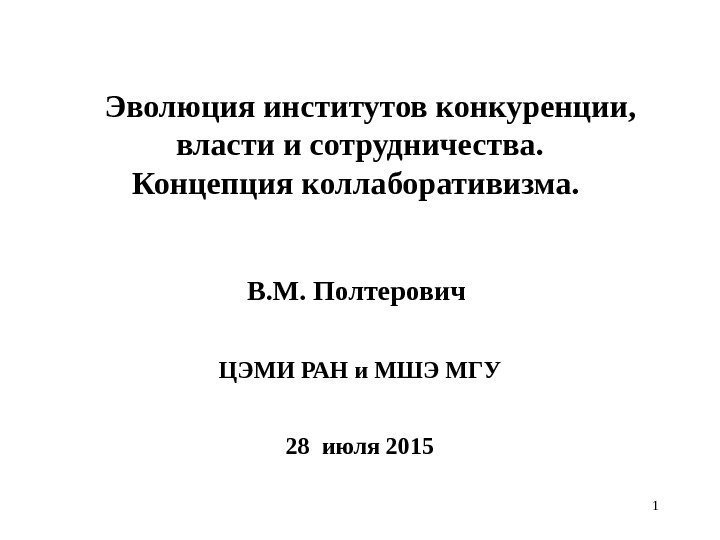 Эволюция институтов конкуренции,
власти и сотрудничества.
Концепция коллаборативизма.

В.М. Полтерович

ЦЭМИ РАН и МШЭ МГУ

28 июля 2015

1